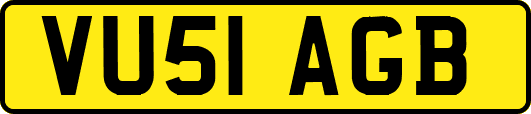 VU51 AGB